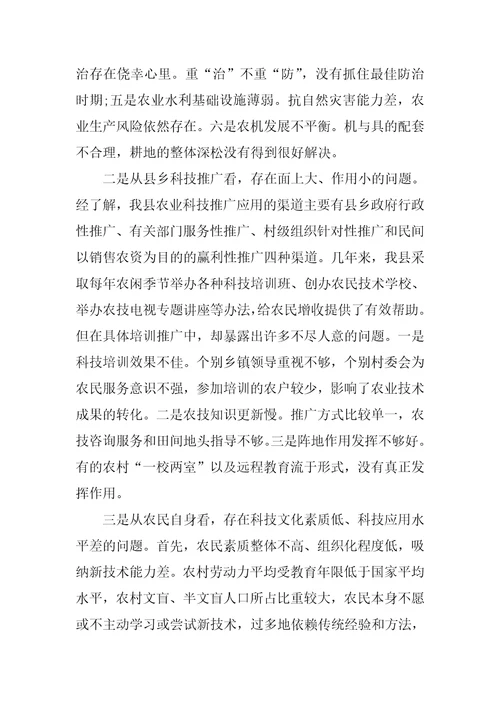 治存在侥幸心里。重“治”不重“防”，没有抓住最佳防治时期;五是农业水利基础设施薄弱。抗自然灾害能力差，农业生产风险依然存在。六是农机发展不平衡。机与具的配套不合理，耕地的整体深松没有得到很好解决。

二是从县乡科技推广看，存在面上大、作用小的问题。经了解，我县农业科技推广应用的渠道主要有县乡政府行政性推广、有关部门服务性推广、村级组织针对性推广和民间以销售农资为目的的赢利性推广四种渠道。几年来，我县采取每年农闲季节举办各种科技培训班、创办农民技术学校、举办农技电视专题讲座等办法，给农民增收提供了有效帮助。但在具体培训推广中，却暴露出许多不尽人意的问题。一是科技培训效果不佳。个别乡镇领导重视不够，个别村委会为农民服务意识不强，参加培训的农户较少，影响了农业技术成果的转化。二是农技知识更新慢。推广方式比较单一，农技咨询服务和田间地头指导不够。三是阵地作用发挥不够好。有的农村“一校两室”以及远程教育流于形式，没有真正发挥作用。

三是从农民自身看，存在科技文化素质低、科技应用水平差的问题。首先，农民素质整体不高、组织化程度低，吸纳新技术能力差。农村劳动力平均受教育年限低于国家平均水平，农村文盲、半文盲人口所占比重较大，农民本身不愿或不主动学习或尝试新技术，过多地依赖传统经验和方法，